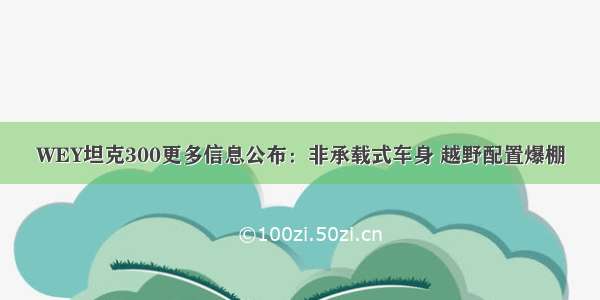 WEY坦克300更多信息公布：非承载式车身 越野配置爆棚

©100zi.50zi.cn